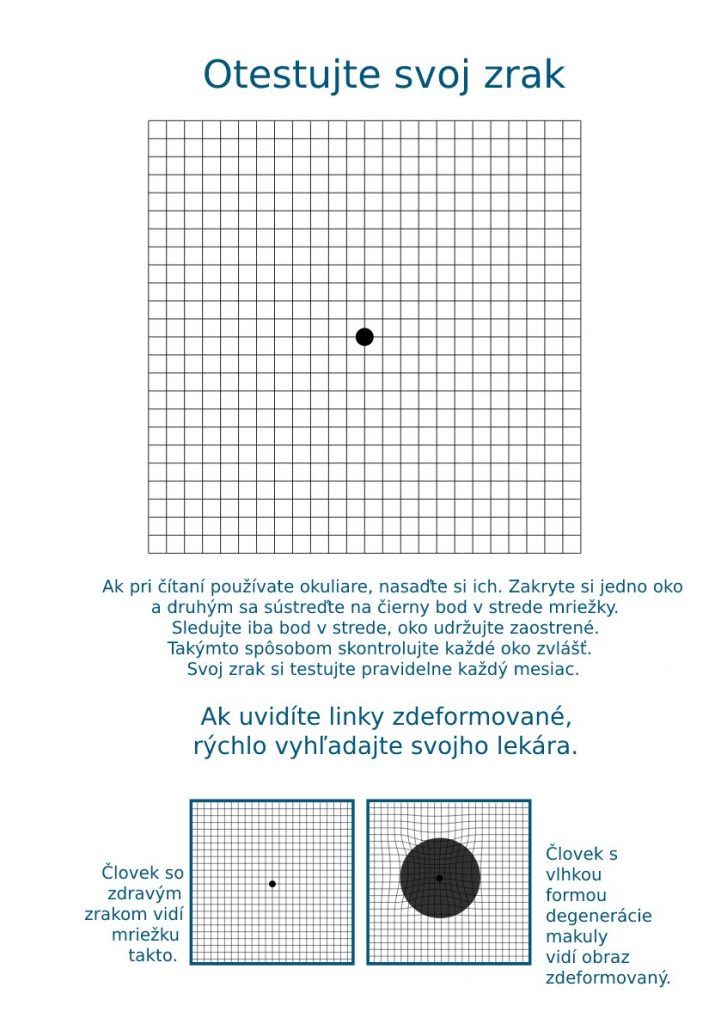 Otestujte svoj zrak

Ak pri čítaní používate okuliare, nasaďte si ich. Zakryte si jedno oko a druhým sa sústreďte na čierny bod v strede mriežky. Sledujte iba bod v strede, oko udržujte zaostrené. Takýmto spôsobom skontrolujte každé oko zvlášť. Svoj zrak si testujte pravidelne každý mesiac.

Ak uvidíte linky zdeformované, rýchlo vyhľadajte svojho lekára.

Človek so zdravým zrakom vidí mriežku takto.

Človek s vlhkou formou degenerácie makuly vidí obraz zdeformovaný.